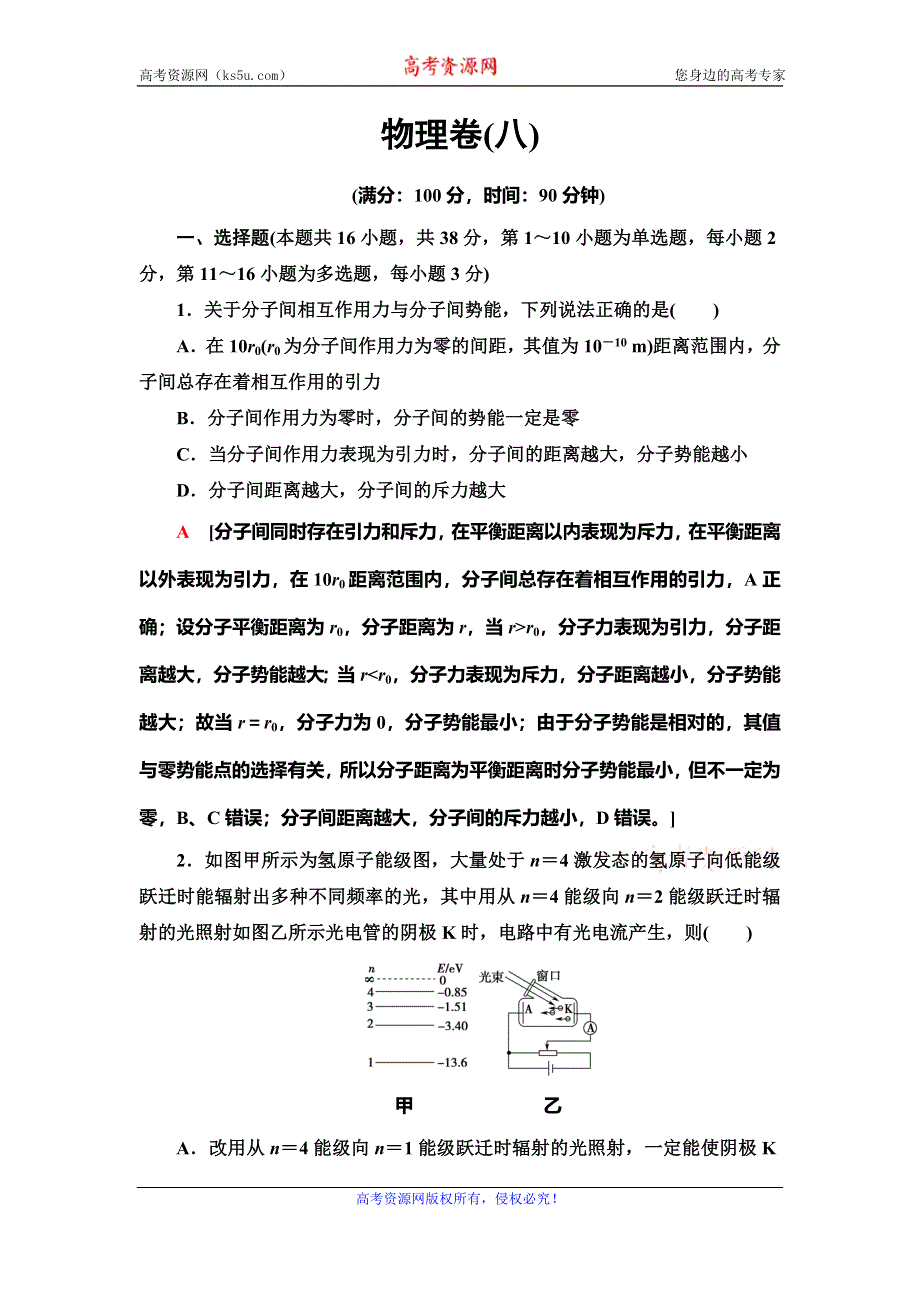 高考资源网（ks5u.com） 高考资源网 您身边的高考专家

物理卷(八)

(满分：100 分，时间：90 分钟)

一、选择题(本题共 16 小题，共 38 分，第 1～10 小题为单选题，每小题 2 分，第 11～16 小题为多选题，每小题 3 分)

1．关于分子间相互作用力与分子间势能，下列说法正确的是(　　)

A．在 $10r_0$($r_0$ 为分子间作用力为零的间距，其值为 $10^{-10}$ m)距离范围内，分子间总存在着相互作用的引力

B．分子间作用力为零时，分子间的势能一定是零

C．当分子间作用力表现为引力时，分子间的距离越大，分子势能越小

D．分子间距离越大，分子间的斥力越大

A　[分子间同时存在引力和斥力，在平衡距离以内表现为斥力，在平衡距离以外表现为引力，在 $10r_0$ 距离范围内，分子间总存在着相互作用的引力，A 正确；设分子平衡距离为 $r_0$，分子距离为 $r$，当 $r>r_0$，分子力表现为引力，分子距离越大，分子势能越大；当 $r<r_0$，分子力表现为斥力，分子距离越小，分子势能越大；故当 $r=r_0$，分子力为 0，分子势能最小；由于分子势能是相对的，其值与零势能点的选择有关，所以分子距离为平衡距离时分子势能最小，但不一定为零，B、C 错误；分子间距离越大，分子间的斥力越小，D 错误。]

2．如图甲所示为氢原子能级图，大量处于 $n=4$ 激发态的氢原子向低能级跃迁时能辐射出多种不同频率的光，其中用从 $n=4$ 能级向 $n=2$ 能级跃迁时辐射的光照射如图乙所示光电管的阴极 K 时，电路中有光电流产生，则(　　)

n E/eV
∞ 0
4 −0.85
3 −1.51
2 −3.40
1 −13.6

光束 窗口 A K A

甲 乙

A．改用从 $n=4$ 能级向 $n=1$ 能级跃迁时辐射的光照射，一定能使阴极 K

高考资源网版权所有，侵权必究！